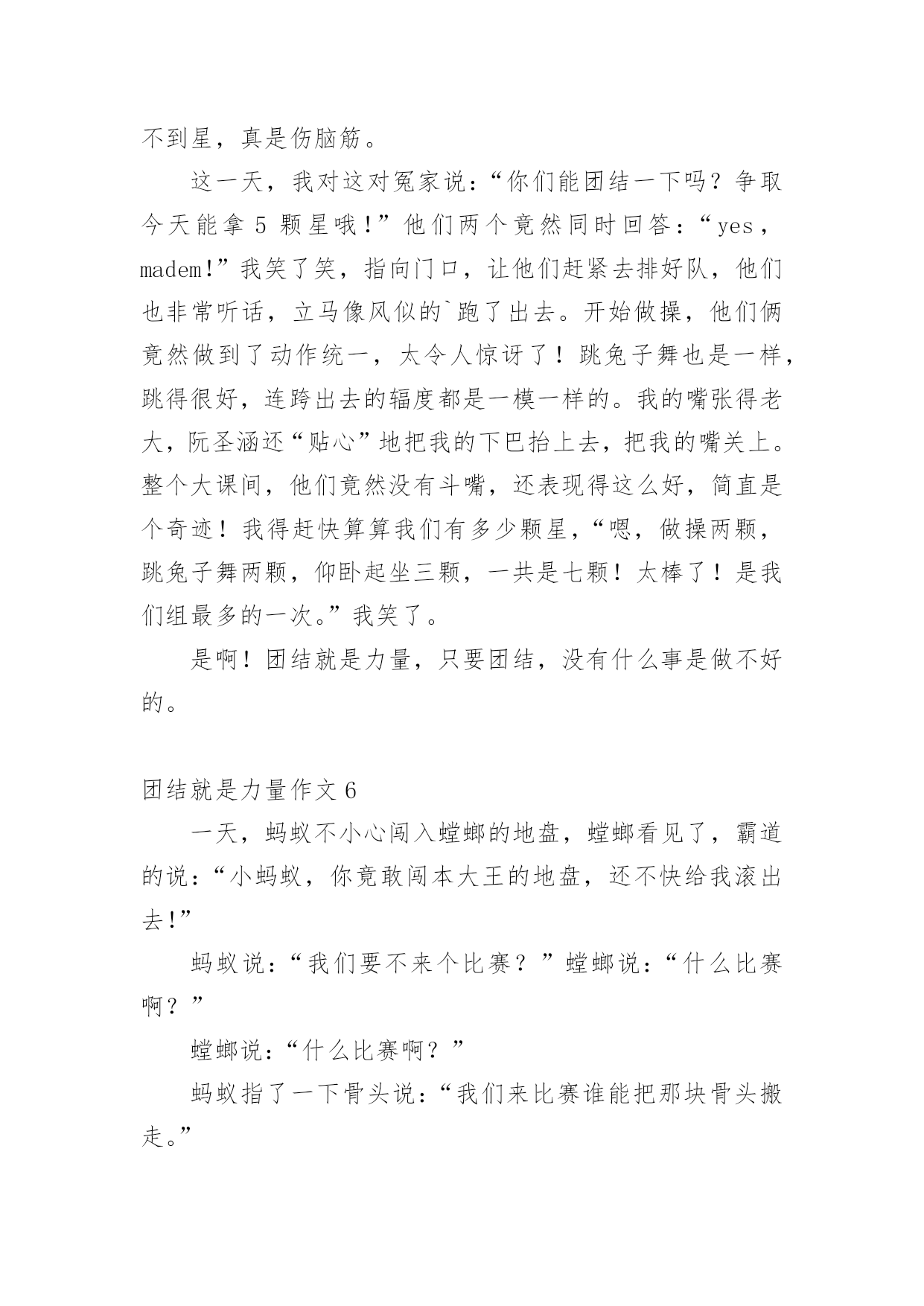 不到星，真是伤脑筋。

这一天，我对这对冤家说：“你们能团结一下吗？争取今天能拿 5 颗星哦！”他们两个竟然同时回答：“yes，madem!”我笑了笑，指向门口，让他们赶紧去排好队，他们也非常听话，立马像风似的`跑了出去。开始做操，他们俩竟然做到了动作统一，太令人惊讶了！跳兔子舞也是一样，跳得很好，连跨出去的辐度都是一模一样的。我的嘴张得老大，阮圣涵还“贴心”地把我的下巴抬上去，把我的嘴关上。整个大课间，他们竟然没有斗嘴，还表现得这么好，简直是个奇迹！我得赶快算算我们有多少颗星，“嗯，做操两颗，跳兔子舞两颗，仰卧起坐三颗，一共是七颗！太棒了！是我们组最多的一次。”我笑了。

是啊！团结就是力量，只要团结，没有什么事是做不好的。

团结就是力量作文 6

一天，蚂蚁不小心闯入螳螂的地盘，螳螂看见了，霸道的说：“小蚂蚁，你竟敢闯本大王的地盘，还不快给我滚出去!”

蚂蚁说：“我们要不来个比赛？”螳螂说：“什么比赛啊？”

螳螂说：“什么比赛啊？”

蚂蚁指了一下骨头说：“我们来比赛谁能把那块骨头搬走。”